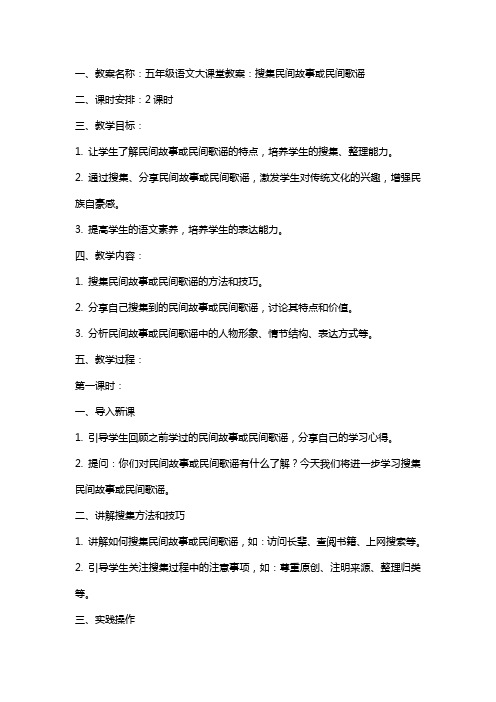 一、教案名称：五年级语文大课堂教案：搜集民间故事或民间歌谣

二、课时安排：2 课时

三、教学目标：

1. 让学生了解民间故事或民间歌谣的特点，培养学生的搜集、整理能力。

2. 通过搜集、分享民间故事或民间歌谣，激发学生对传统文化的兴趣，增强民族自豪感。

3. 提高学生的语文素养，培养学生的表达能力。

四、教学内容：

1. 搜集民间故事或民间歌谣的方法和技巧。

2. 分享自己搜集到的民间故事或民间歌谣，讨论其特点和价值。

3. 分析民间故事或民间歌谣中的人物形象、情节结构、表达方式等。

五、教学过程：

第一课时：

一、导入新课

1. 引导学生回顾之前学过的民间故事或民间歌谣，分享自己的学习心得。

2. 提问：你们对民间故事或民间歌谣有什么了解？今天我们将进一步学习搜集民间故事或民间歌谣。

二、讲解搜集方法和技巧

1. 讲解如何搜集民间故事或民间歌谣，如：访问长辈、查阅书籍、上网搜索等。

2. 引导学生关注搜集过程中的注意事项，如：尊重原创、注明来源、整理归类等。

三、实践操作